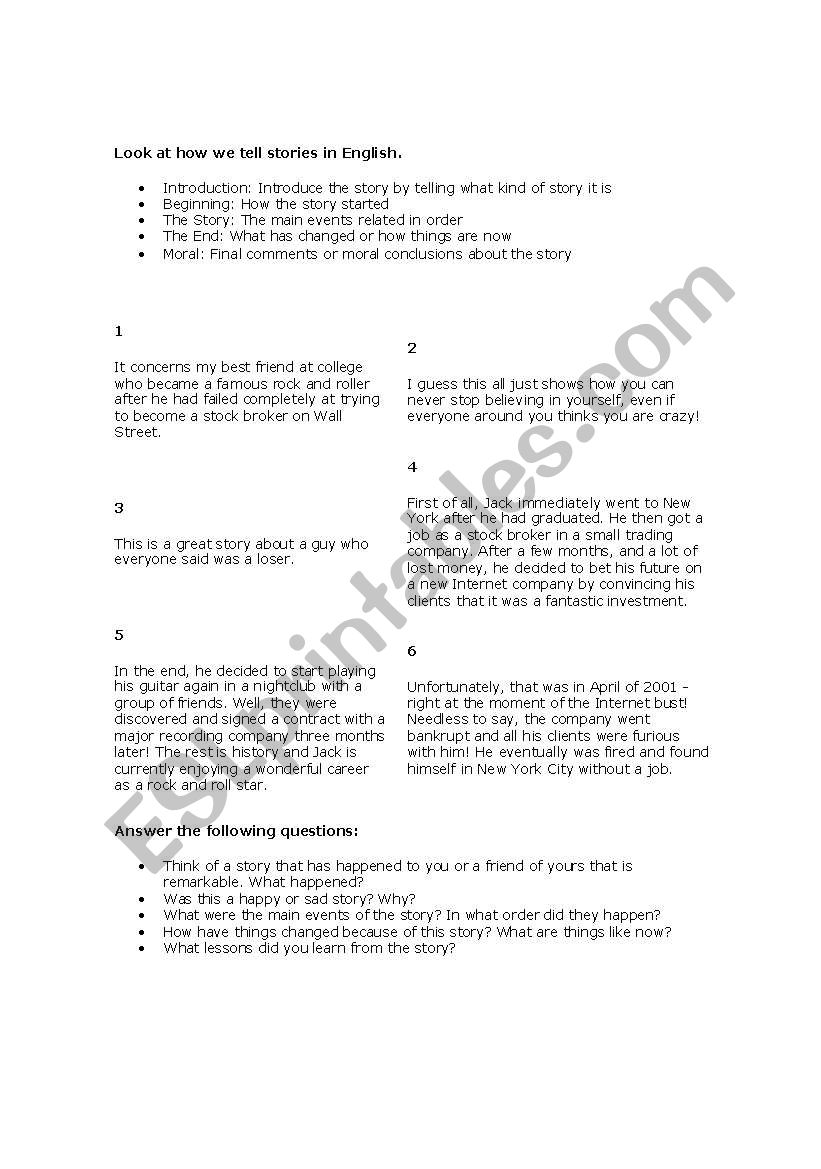 Look at how we tell stories in English.

- Introduction: Introduce the story by telling what kind of story it is
- Beginning: How the story started
- The Story: The main events related in order
- The End: What has changed or how things are now
- Moral: Final comments or moral conclusions about the story

1

It concerns my best friend at college who became a famous rock and roller after he had failed completely at trying to become a stock broker on Wall Street.

3

This is a great story about a guy who everyone said was a loser.

5

In the end, he decided to start playing his guitar again in a nightclub with a group of friends. Well, they were discovered and signed a contract with a major recording company three months later! The rest is history and Jack is currently enjoying a wonderful career as a rock and roll star.

2

I guess this all just shows how you can never stop believing in yourself, even if everyone around you thinks you are crazy!

4

First of all, Jack immediately went to New York after he had graduated. He then got a job as a stock broker in a small trading company. After a few months, and a lot of lost money, he decided to bet his future on a new Internet company by convincing his clients that it was a fantastic investment.

6

Unfortunately, that was in April of 2001 – right at the moment of the Internet bust! Needless to say, the company went bankrupt and all his clients were furious with him! He eventually was fired and found himself in New York City without a job.

Answer the following questions:

- Think of a story that has happened to you or a friend of yours that is remarkable. What happened?
- Was this a happy or sad story? Why?
- What were the main events of the story? In what order did they happen?
- How have things changed because of this story? What are things like now?
- What lessons did you learn from the story?

ESLprintables.com